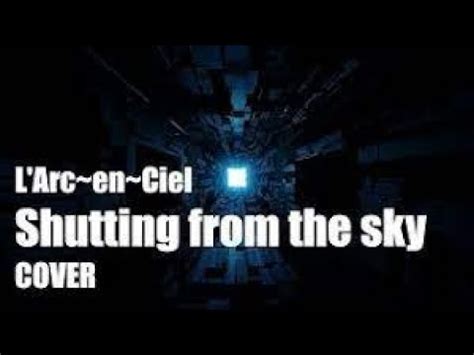 L'Arc~en~Ciel
Shutting from the sky
COVER